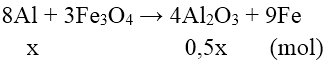 $8Al + 3Fe_3O_4 \rightarrow 4Al_2O_3 + 9Fe$

x 0,5x (mol)